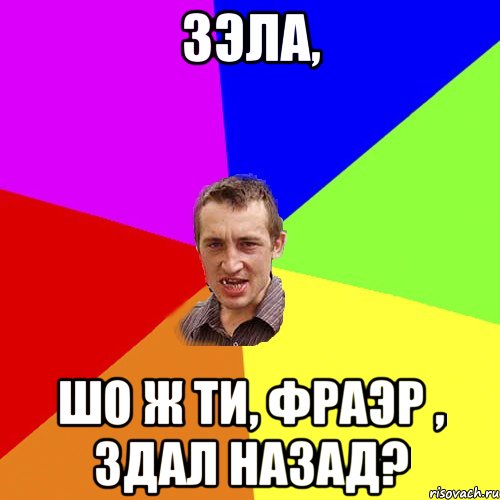 ЗЭЛА,

ШО Ж ТИ, ФРАЭР , ЗДАЛ НАЗАД?

risovach.ru